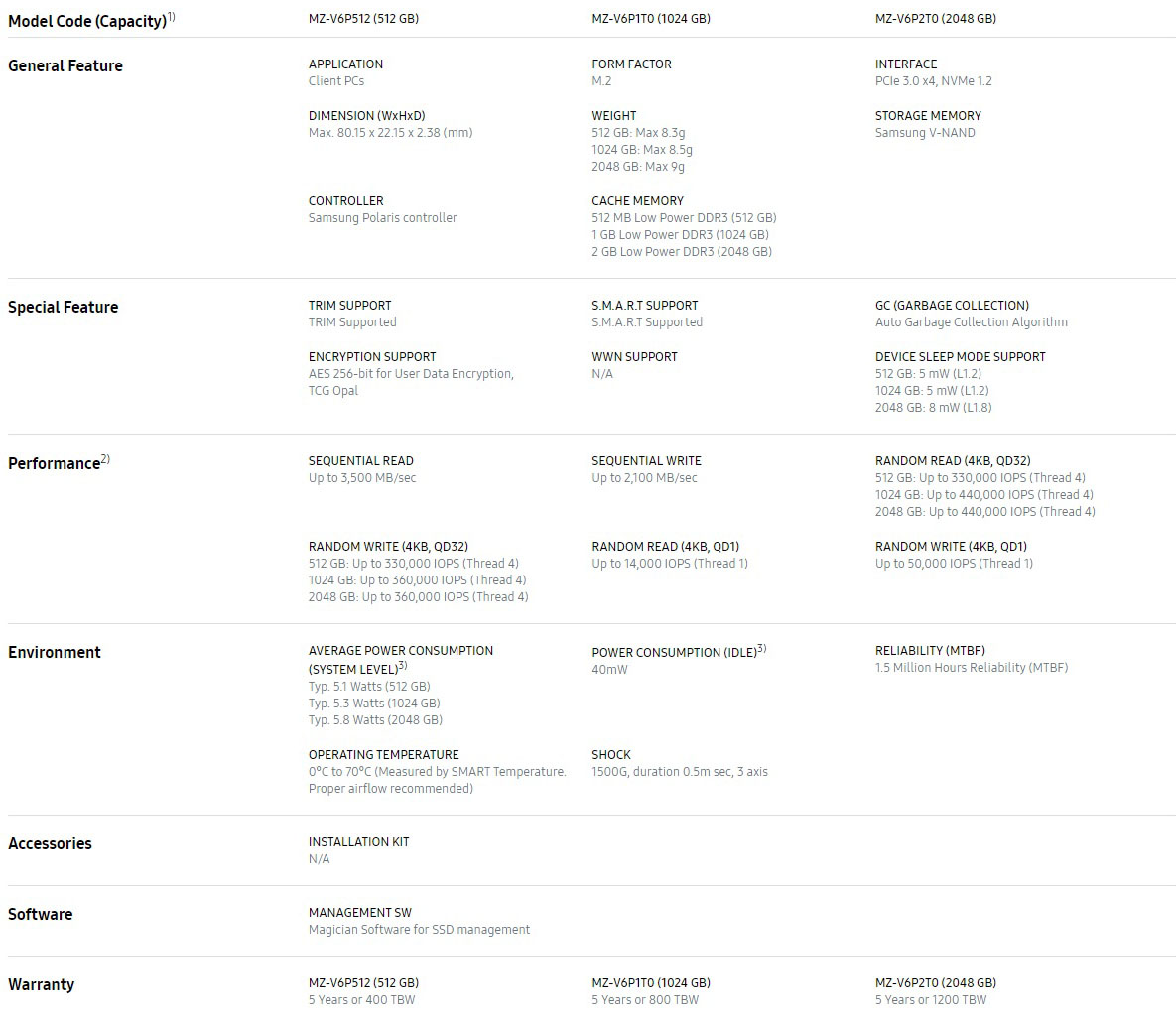 Model Code (Capacity)$^{1)}$

MZ-V6P512 (512 GB)

MZ-V6P1T0 (1024 GB)

MZ-V6P2T0 (2048 GB)

General Feature

APPLICATION
Client PCs

FORM FACTOR
M.2

INTERFACE
PCIe 3.0 x4, NVMe 1.2

DIMENSION (WxHxD)
Max. 80.15 x 22.15 x 2.38 (mm)

WEIGHT
512 GB: Max 8.3g
1024 GB: Max 8.5g
2048 GB: Max 9g

STORAGE MEMORY
Samsung V-NAND

CONTROLLER
Samsung Polaris controller

CACHE MEMORY
512 MB Low Power DDR3 (512 GB)
1 GB Low Power DDR3 (1024 GB)
2 GB Low Power DDR3 (2048 GB)

Special Feature

TRIM SUPPORT
TRIM Supported

S.M.A.R.T SUPPORT
S.M.A.R.T Supported

GC (GARBAGE COLLECTION)
Auto Garbage Collection Algorithm

ENCRYPTION SUPPORT
AES 256-bit for User Data Encryption, TCG Opal

WWN SUPPORT
N/A

DEVICE SLEEP MODE SUPPORT
512 GB: 5 mW (L1.2)
1024 GB: 5 mW (L1.2)
2048 GB: 8 mW (L1.8)

Performance$^{2)}$

SEQUENTIAL READ
Up to 3,500 MB/sec

SEQUENTIAL WRITE
Up to 2,100 MB/sec

RANDOM READ (4KB, QD32)
512 GB: Up to 330,000 IOPS (Thread 4)
1024 GB: Up to 440,000 IOPS (Thread 4)
2048 GB: Up to 440,000 IOPS (Thread 4)

RANDOM WRITE (4KB, QD32)
512 GB: Up to 330,000 IOPS (Thread 4)
1024 GB: Up to 360,000 IOPS (Thread 4)
2048 GB: Up to 360,000 IOPS (Thread 4)

RANDOM READ (4KB, QD1)
Up to 14,000 IOPS (Thread 1)

RANDOM WRITE (4KB, QD1)
Up to 50,000 IOPS (Thread 1)

Environment

AVERAGE POWER CONSUMPTION (SYSTEM LEVEL)$^{3)}$
Typ. 5.1 Watts (512 GB)
Typ. 5.3 Watts (1024 GB)
Typ. 5.8 Watts (2048 GB)

POWER CONSUMPTION (IDLE)$^{3)}$
40mW

RELIABILITY (MTBF)
1.5 Million Hours Reliability (MTBF)

OPERATING TEMPERATURE
0°C to 70°C (Measured by SMART Temperature. Proper airflow recommended)

SHOCK
1500G, duration 0.5m sec, 3 axis

Accessories

INSTALLATION KIT
N/A

Software

MANAGEMENT SW
Magician Software for SSD management

Warranty

MZ-V6P512 (512 GB)
5 Years or 400 TBW

MZ-V6P1T0 (1024 GB)
5 Years or 800 TBW

MZ-V6P2T0 (2048 GB)
5 Years or 1200 TBW